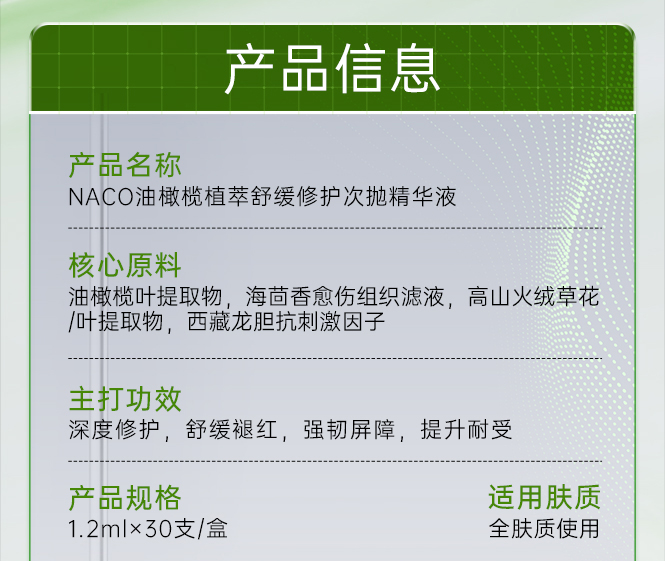 产品信息

产品名称
NACO油橄榄植萃舒缓修护次抛精华液

核心原料
油橄榄叶提取物，海茴香愈伤组织滤液，高山火绒草花/叶提取物，西藏龙胆抗刺激因子

主打功效
深度修护，舒缓褪红，强韧屏障，提升耐受

产品规格
1.2ml×30支/盒

适用肤质
全肤质使用